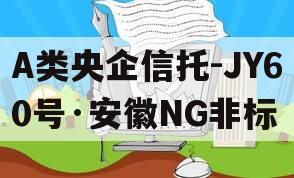 A类央企信托-JY60号·安徽NG非标